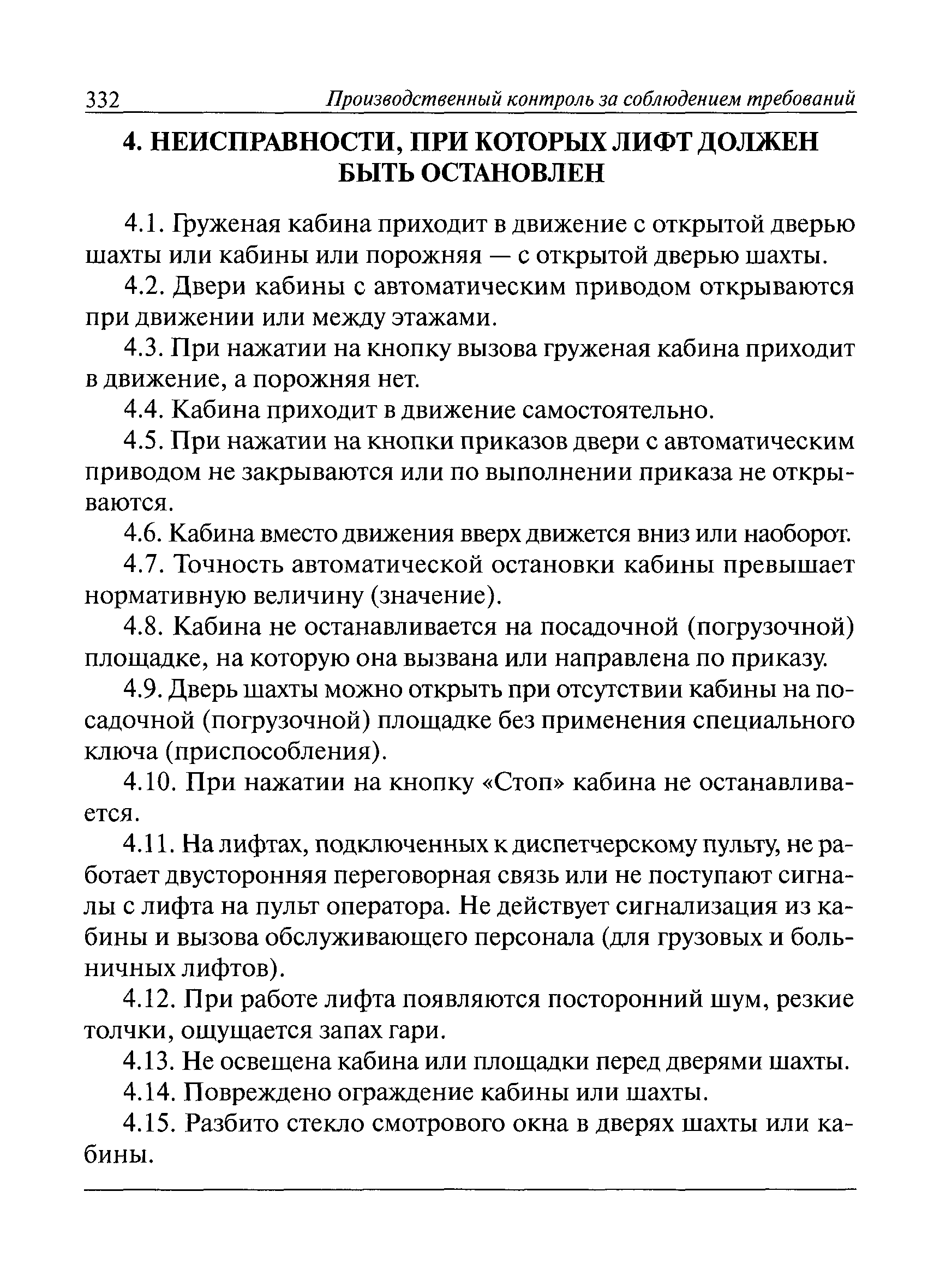 332 Производственный контроль за соблюдением требований

4. НЕИСПРАВНОСТИ, ПРИ КОТОРЫХ ЛИФТ ДОЛЖЕН БЫТЬ ОСТАНОВЛЕН

4.1. Груженая кабина приходит в движение с открытой дверью шахты или кабины или порожняя — с открытой дверью шахты.

4.2. Двери кабины с автоматическим приводом открываются при движении или между этажами.

4.3. При нажатии на кнопку вызова груженая кабина приходит в движение, а порожняя нет.

4.4. Кабина приходит в движение самостоятельно.

4.5. При нажатии на кнопки приказов двери с автоматическим приводом не закрываются или по выполнении приказа не открываются.

4.6. Кабина вместо движения вверх движется вниз или наоборот.

4.7. Точность автоматической остановки кабины превышает нормативную величину (значение).

4.8. Кабина не останавливается на посадочной (погрузочной) площадке, на которую она вызвана или направлена по приказу.

4.9. Дверь шахты можно открыть при отсутствии кабины на посадочной (погрузочной) площадке без применения специального ключа (приспособления).

4.10. При нажатии на кнопку «Стоп» кабина не останавливается.

4.11. На лифтах, подключенных к диспетчерскому пульту, не работает двусторонняя переговорная связь или не поступают сигналы с лифта на пульт оператора. Не действует сигнализация из кабины и вызова обслуживающего персонала (для грузовых и больничных лифтов).

4.12. При работе лифта появляются посторонний шум, резкие толчки, ощущается запах гари.

4.13. Не освещена кабина или площадки перед дверями шахты.

4.14. Повреждено ограждение кабины или шахты.

4.15. Разбито стекло смотрового окна в дверях шахты или кабины.